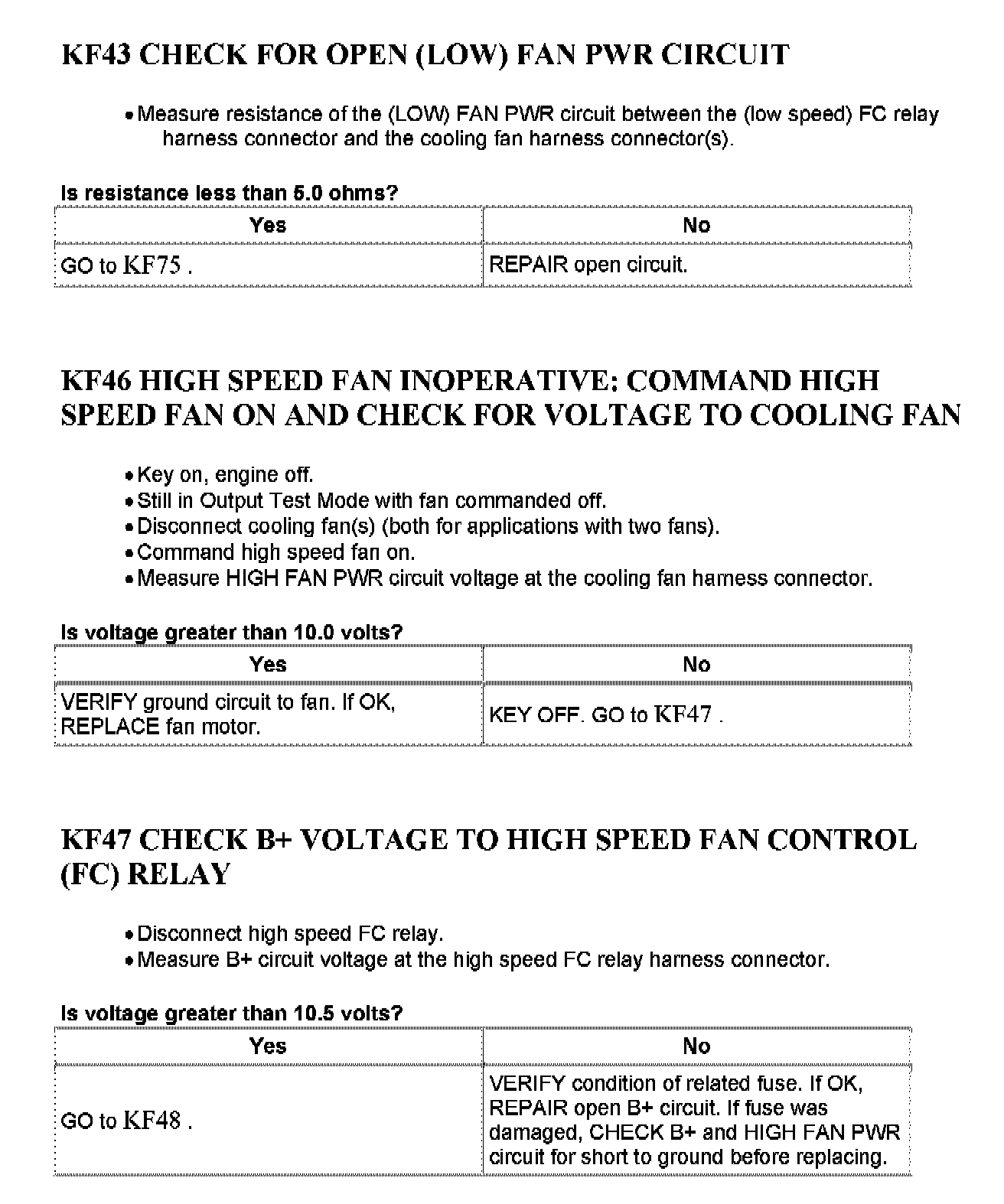 KF43 CHECK FOR OPEN (LOW) FAN PWR CIRCUIT

• Measure resistance of the (LOW) FAN PWR circuit between the (low speed) FC relay harness connector and the cooling fan harness connector(s).

Is resistance less than 5.0 ohms?

| Yes | No |
|---|---|
| GO to KF75 . | REPAIR open circuit. |

KF46 HIGH SPEED FAN INOPERATIVE: COMMAND HIGH SPEED FAN ON AND CHECK FOR VOLTAGE TO COOLING FAN

• Key on, engine off.
• Still in Output Test Mode with fan commanded off.
• Disconnect cooling fan(s) (both for applications with two fans).
• Command high speed fan on.
• Measure HIGH FAN PWR circuit voltage at the cooling fan harness connector.

Is voltage greater than 10.0 volts?

| Yes | No |
|---|---|
| VERIFY ground circuit to fan. If OK, REPLACE fan motor. | KEY OFF. GO to KF47 . |

KF47 CHECK B+ VOLTAGE TO HIGH SPEED FAN CONTROL (FC) RELAY

• Disconnect high speed FC relay.
• Measure B+ circuit voltage at the high speed FC relay harness connector.

Is voltage greater than 10.5 volts?

| Yes | No |
|---|---|
| GO to KF48 . | VERIFY condition of related fuse. If OK, REPAIR open B+ circuit. If fuse was damaged, CHECK B+ and HIGH FAN PWR circuit for short to ground before replacing. |